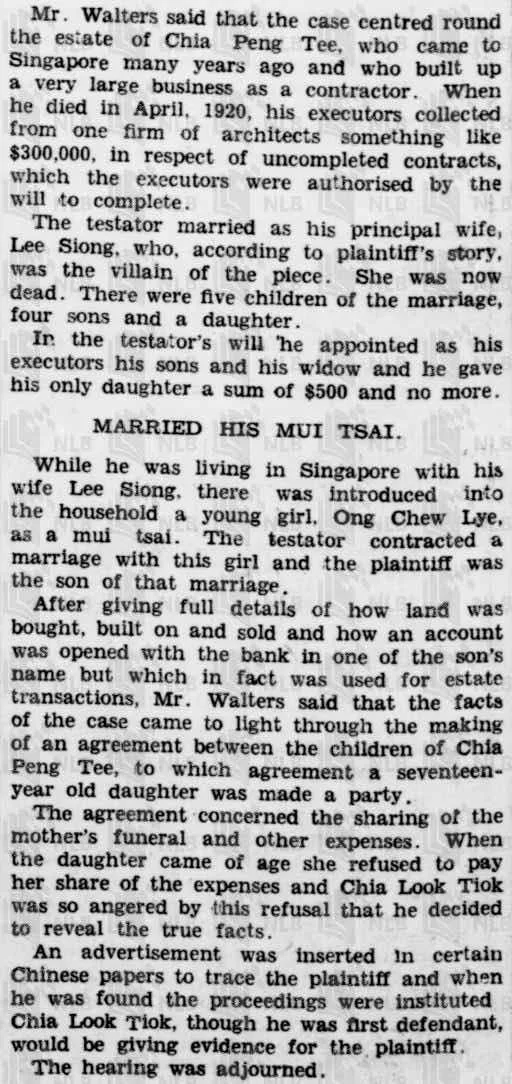 Mr. Walters said that the case centred round the estate of Chia Peng Tee, who came to Singapore many years ago and who built up a very large business as a contractor. When he died in April, 1920, his executors collected from one firm of architects something like $300,000, in respect of uncompleted contracts, which the executors were authorised by the will to complete.

The testator married as his principal wife, Lee Siong, who, according to plaintiff's story, was the villain of the piece. She was now dead. There were five children of the marriage, four sons and a daughter.

In the testator's will he appointed as his executors his sons and his widow and he gave his only daughter a sum of $500 and no more.

MARRIED HIS MUI TSAI.

While he was living in Singapore with his wife Lee Siong, there was introduced into the household a young girl, Ong Chew Lye, as a mui tsai. The testator contracted a marriage with this girl and the plaintiff was the son of that marriage.

After giving full details of how land was bought, built on and sold and how an account was opened with the bank in one of the son's name but which in fact was used for estate transactions, Mr. Walters said that the facts of the case came to light through the making of an agreement between the children of Chia Peng Tee, to which agreement a seventeen-year old daughter was made a party.

The agreement concerned the sharing of the mother's funeral and other expenses. When the daughter came of age she refused to pay her share of the expenses and Chia Look Tiok was so angered by this refusal that he decided to reveal the true facts.

An advertisement was inserted in certain Chinese papers to trace the plaintiff and when he was found the proceedings were instituted Chia Look Tiok, though he was first defendant, would be giving evidence for the plaintiff.

The hearing was adjourned.